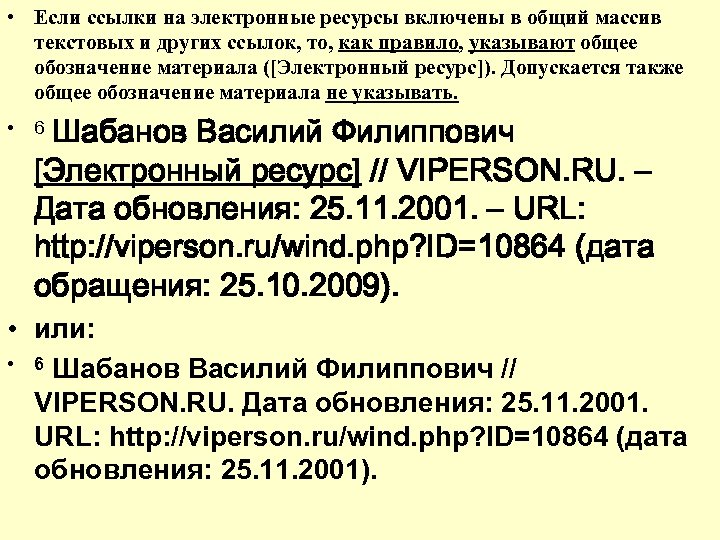 • Если ссылки на электронные ресурсы включены в общий массив текстовых и других ссылок, то, как правило, указывают общее обозначение материала ([Электронный ресурс]). Допускается также общее обозначение материала не указывать.

• $^6$ Шабанов Василий Филиппович [Электронный ресурс] // VIPERSON.RU. – Дата обновления: 25.11.2001. – URL: http://viperson.ru/wind.php?ID=10864 (дата обращения: 25.10.2009).

• или:

• $^6$ Шабанов Василий Филиппович // VIPERSON.RU. Дата обновления: 25.11.2001. URL: http://viperson.ru/wind.php?ID=10864 (дата обновления: 25.11.2001).